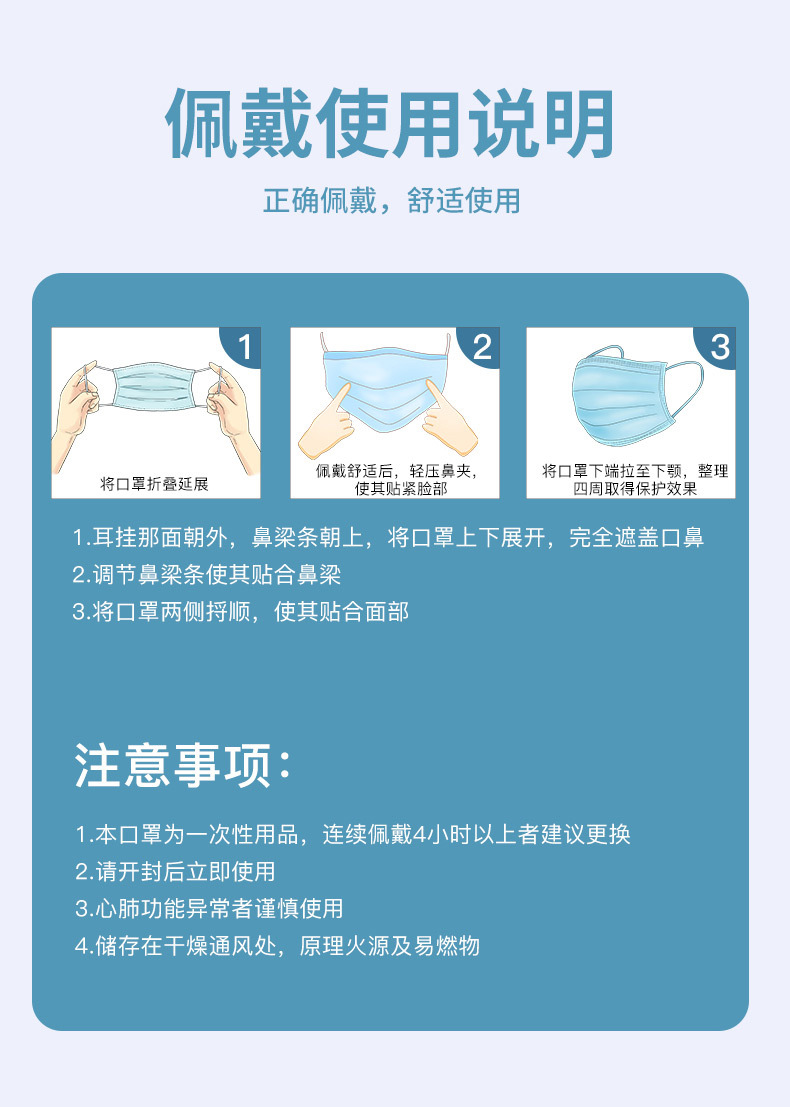 佩戴使用说明

正确佩戴，舒适使用

1

将口罩折叠延展

2

佩戴舒适后，轻压鼻夹，使其贴紧脸部

3

将口罩下端拉至下颚，整理四周取得保护效果

1.耳挂那面朝外，鼻梁条朝上，将口罩上下展开，完全遮盖口鼻
2.调节鼻梁条使其贴合鼻梁
3.将口罩两侧捋顺，使其贴合面部

注意事项：

1.本口罩为一次性用品，连续佩戴4小时以上者建议更换
2.请开封后立即使用
3.心肺功能异常者谨慎使用
4.储存在干燥通风处，原理火源及易燃物